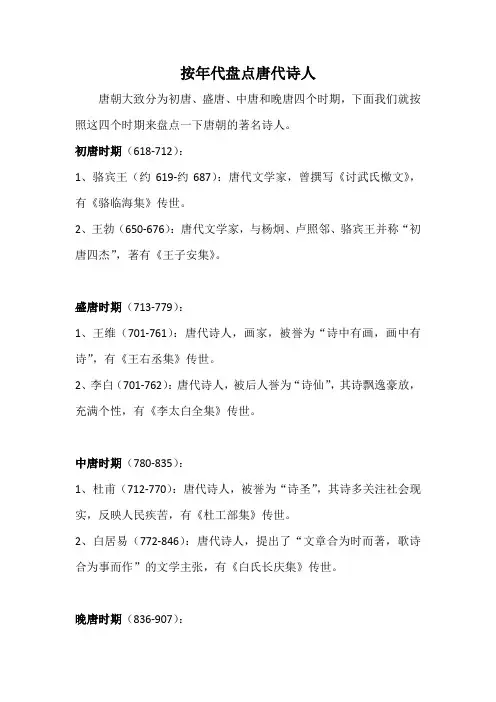 按年代盘点唐代诗人

唐朝大致分为初唐、盛唐、中唐和晚唐四个时期，下面我们就按照这四个时期来盘点一下唐朝的著名诗人。

初唐时期（618-712）：

1、骆宾王（约 619-约 687）：唐代文学家，曾撰写《讨武氏檄文》，有《骆临海集》传世。

2、王勃（650-676）：唐代文学家，与杨炯、卢照邻、骆宾王并称“初唐四杰”，著有《王子安集》。

盛唐时期（713-779）：

1、王维（701-761）：唐代诗人，画家，被誉为“诗中有画，画中有诗”，有《王右丞集》传世。

2、李白（701-762）：唐代诗人，被后人誉为“诗仙”，其诗飘逸豪放，充满个性，有《李太白全集》传世。

中唐时期（780-835）：

1、杜甫（712-770）：唐代诗人，被誉为“诗圣”，其诗多关注社会现实，反映人民疾苦，有《杜工部集》传世。

2、白居易（772-846）：唐代诗人，提出了“文章合为时而著，歌诗合为事而作”的文学主张，有《白氏长庆集》传世。

晚唐时期（836-907）：